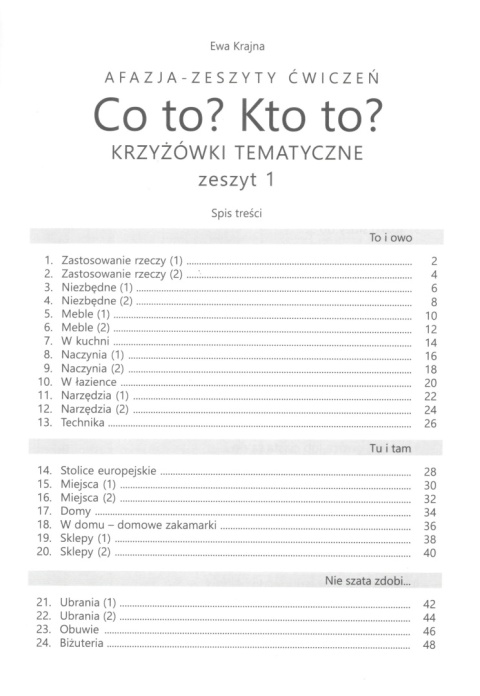 Ewa Krajna

AFAZJA-ZESZYTY ĆWICZEŃ

Co to? Kto to?

KRZYŻÓWKI TEMATYCZNE

zeszyt 1

Spis treści

To i owo

1. Zastosowanie rzeczy (1) ........ 2
2. Zastosowanie rzeczy (2) ........ 4
3. Niezbędne (1) ........ 6
4. Niezbędne (2) ........ 8
5. Meble (1) ........ 10
6. Meble (2) ........ 12
7. W kuchni ........ 14
8. Naczynia (1) ........ 16
9. Naczynia (2) ........ 18
10. W łazience ........ 20
11. Narzędzia (1) ........ 22
12. Narzędzia (2) ........ 24
13. Technika ........ 26

Tu i tam

14. Stolice europejskie ........ 28
15. Miejsca (1) ........ 30
16. Miejsca (2) ........ 32
17. Domy ........ 34
18. W domu – domowe zakamarki ........ 36
19. Sklepy (1) ........ 38
20. Sklepy (2) ........ 40

Nie szata zdobi...

21. Ubrania (1) ........ 42
22. Ubrania (2) ........ 44
23. Obuwie ........ 46
24. Biżuteria ........ 48